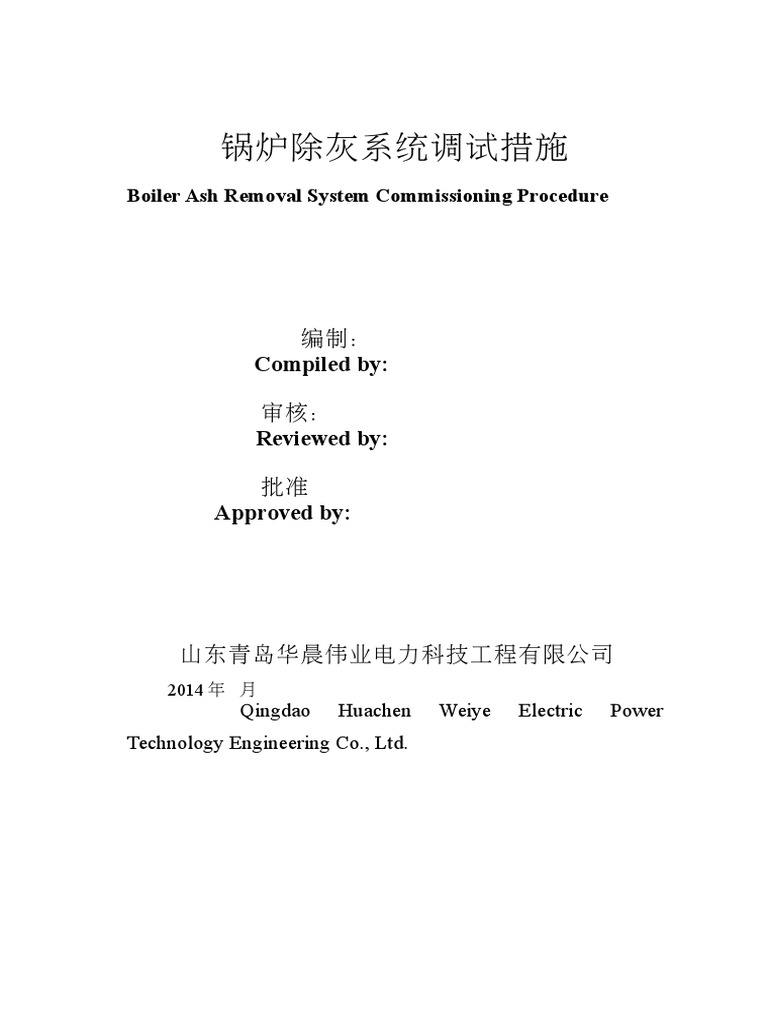 锅炉除灰系统调试措施

Boiler Ash Removal System Commissioning Procedure

编制：
Compiled by:

审核：
Reviewed by:

批准
Approved by:

山东青岛华晨伟业电力科技工程有限公司

2014 年 月
Qingdao Huachen Weiye Electric Power Technology Engineering Co., Ltd.